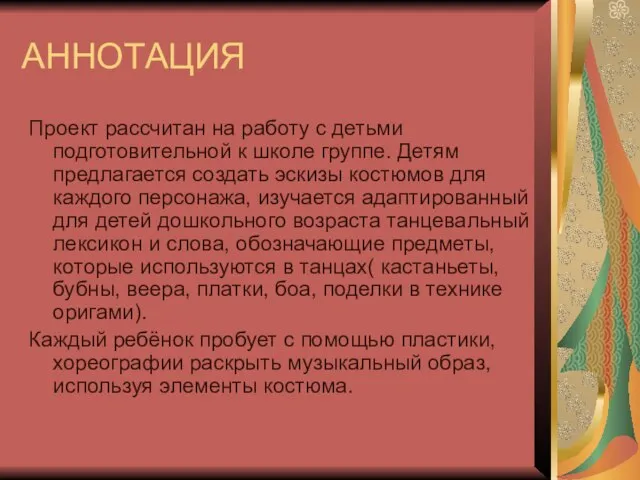 АННОТАЦИЯ

Проект рассчитан на работу с детьми подготовительной к школе группе. Детям предлагается создать эскизы костюмов для каждого персонажа, изучается адаптированный для детей дошкольного возраста танцевальный лексикон и слова, обозначающие предметы, которые используются в танцах( кастаньеты, бубны, веера, платки, боа, поделки в технике оригами).

Каждый ребёнок пробует с помощью пластики, хореографии раскрыть музыкальный образ, используя элементы костюма.